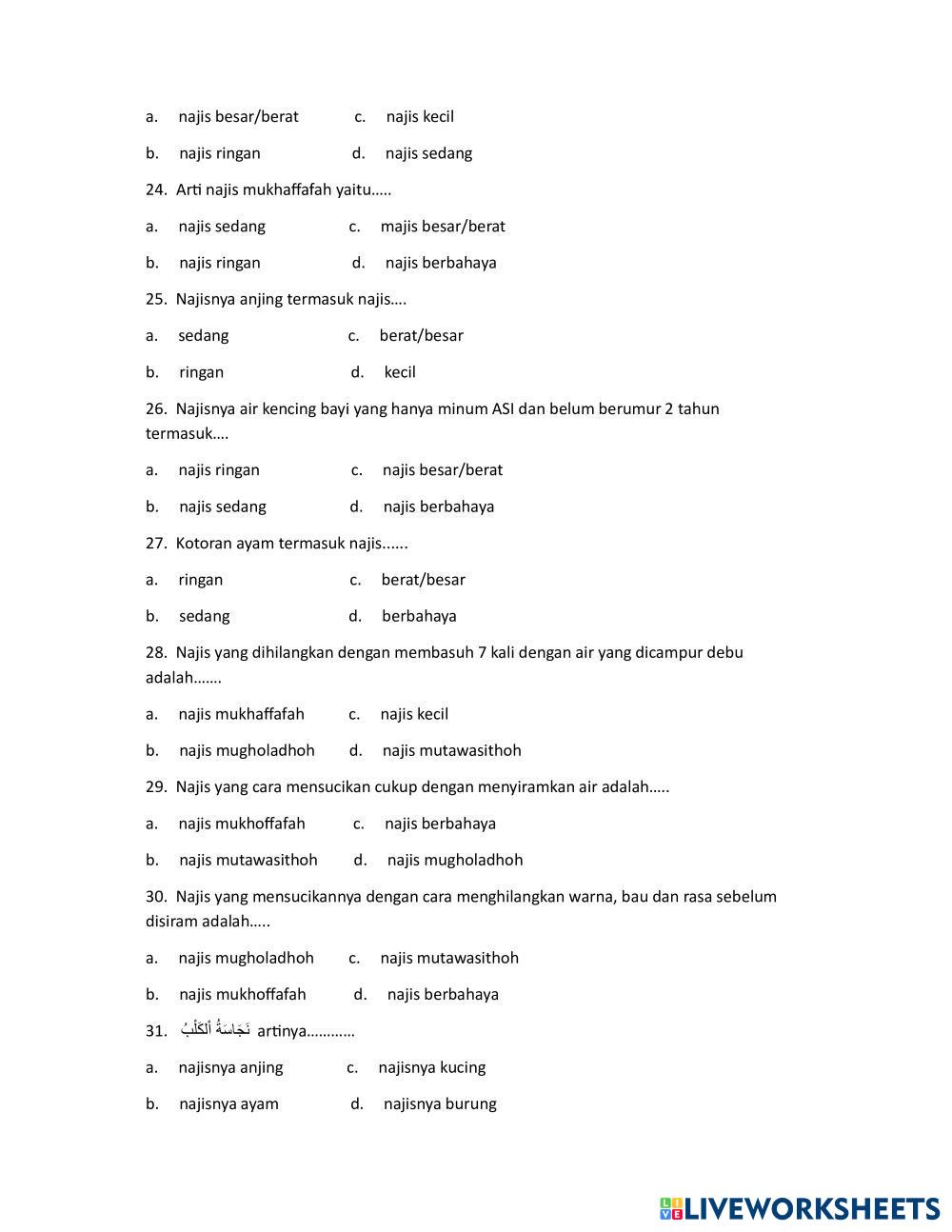 a. najis besar/berat c. najis kecil

b. najis ringan d. najis sedang

24. Arti najis mukhaffafah yaitu…..

a. najis sedang c. majis besar/berat

b. najis ringan d. najis berbahaya

25. Najisnya anjing termasuk najis….

a. sedang c. berat/besar

b. ringan d. kecil

26. Najisnya air kencing bayi yang hanya minum ASI dan belum berumur 2 tahun termasuk….

a. najis ringan c. najis besar/berat

b. najis sedang d. najis berbahaya

27. Kotoran ayam termasuk najis......

a. ringan c. berat/besar

b. sedang d. berbahaya

28. Najis yang dihilangkan dengan membasuh 7 kali dengan air yang dicampur debu adalah…….

a. najis mukhaffafah c. najis kecil

b. najis mugholadhoh d. najis mutawasithoh

29. Najis yang cara mensucikan cukup dengan menyiramkan air adalah…..

a. najis mukhoffafah c. najis berbahaya

b. najis mutawasithoh d. najis mugholadhoh

30. Najis yang mensucikannya dengan cara menghilangkan warna, bau dan rasa sebelum disiram adalah…..

a. najis mugholadhoh c. najis mutawasithoh

b. najis mukhoffafah d. najis berbahaya

31. نَجَاسَةُ ٱلْكَلْبُ artinya…………

a. najisnya anjing c. najisnya kucing

b. najisnya ayam d. najisnya burung

LIVEWORKSHEETS